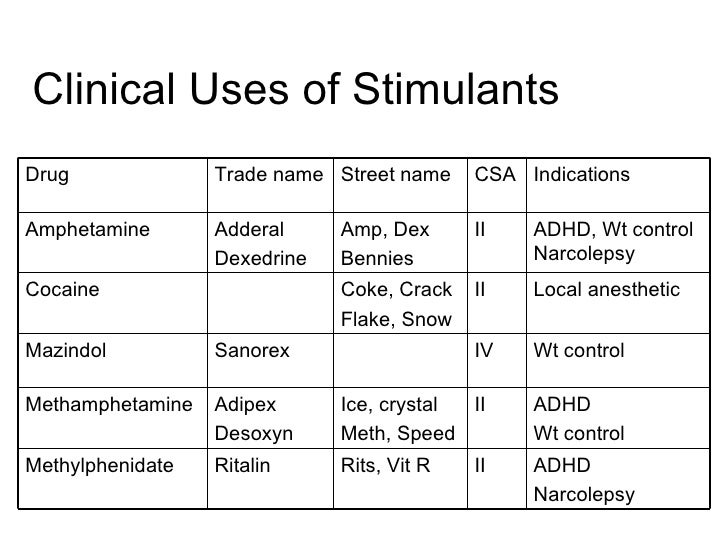 Clinical Uses of Stimulants

| Drug | Trade name | Street name | CSA | Indications |
|---|---|---|---|---|
| Amphetamine | Adderal Dexedrine | Amp, Dex Bennies | II | ADHD, Wt control Narcolepsy |
| Cocaine | | Coke, Crack Flake, Snow | II | Local anesthetic |
| Mazindol | Sanorex | | IV | Wt control |
| Methamphetamine | Adipex Desoxyn | Ice, crystal Meth, Speed | II | ADHD Wt control |
| Methylphenidate | Ritalin | Rits, Vit R | II | ADHD Narcolepsy |